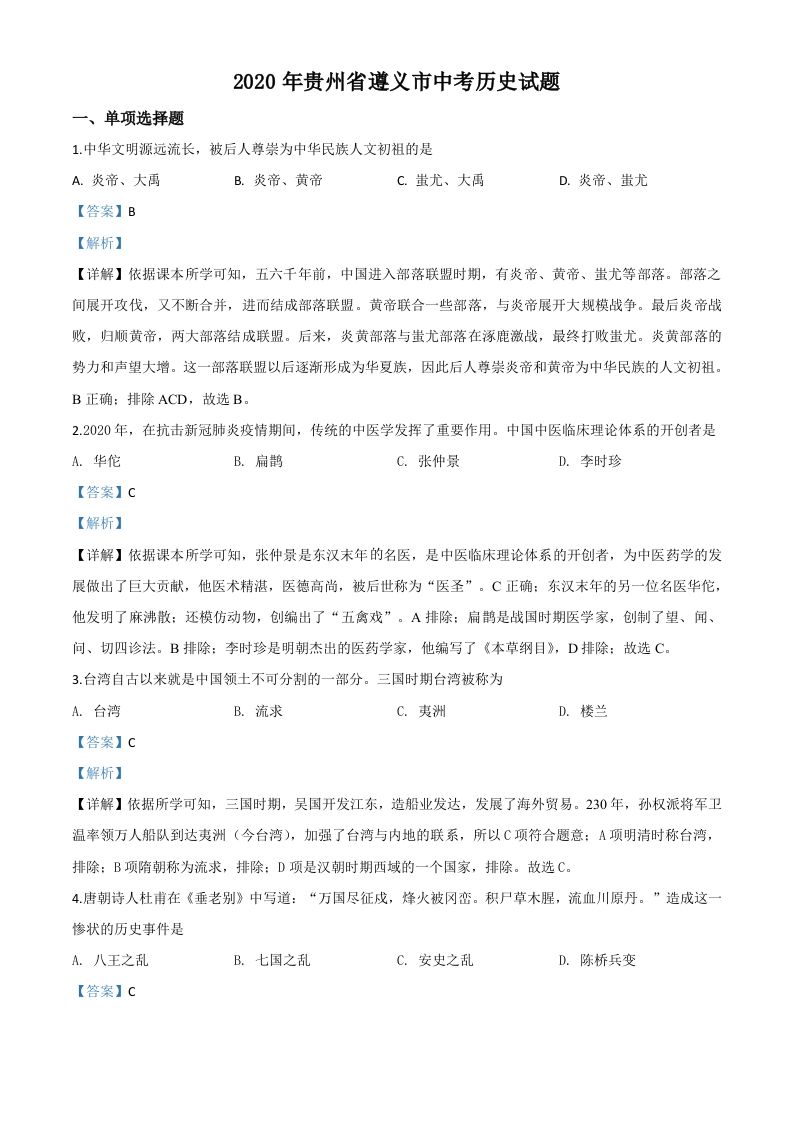 2020 年贵州省遵义市中考历史试题

一、单项选择题

1.中华文明源远流长，被后人尊崇为中华民族人文初祖的是

A. 炎帝、大禹　　B. 炎帝、黄帝　　C. 蚩尤、大禹　　D. 炎帝、蚩尤

【答案】B

【解析】

【详解】依据课本所学可知，五六千年前，中国进入部落联盟时期，有炎帝、黄帝、蚩尤等部落。部落之间展开攻伐，又不断合并，进而结成部落联盟。黄帝联合一些部落，与炎帝展开大规模战争。最后炎帝战败，归顺黄帝，两大部落结成联盟。后来，炎黄部落与蚩尤部落在涿鹿激战，最终打败蚩尤。炎黄部落的势力和声望大增。这一部落联盟以后逐渐形成为华夏族，因此后人尊崇炎帝和黄帝为中华民族的人文初祖。B 正确；排除 ACD，故选 B。

2.2020 年，在抗击新冠肺炎疫情期间，传统的中医学发挥了重要作用。中国中医临床理论体系的开创者是

A. 华佗　　B. 扁鹊　　C. 张仲景　　D. 李时珍

【答案】C

【解析】

【详解】依据课本所学可知，张仲景是东汉末年的名医，是中医临床理论体系的开创者，为中医药学的发展做出了巨大贡献，他医术精湛，医德高尚，被后世称为“医圣”。C 正确；东汉末年的另一位名医华佗，他发明了麻沸散；还模仿动物，创编出了“五禽戏”。A 排除；扁鹊是战国时期医学家，创制了望、闻、问、切四诊法。B 排除；李时珍是明朝杰出的医药学家，他编写了《本草纲目》，D 排除；故选 C。

3.台湾自古以来就是中国领土不可分割的一部分。三国时期台湾被称为

A. 台湾　　B. 流求　　C. 夷洲　　D. 楼兰

【答案】C

【解析】

【详解】依据所学可知，三国时期，吴国开发江东，造船业发达，发展了海外贸易。230 年，孙权派将军卫温率领万人船队到达夷洲（今台湾），加强了台湾与内地的联系，所以 C 项符合题意；A 项明清时称台湾，排除；B 项隋朝称为流求，排除；D 项是汉朝时期西域的一个国家，排除。故选 C。

4.唐朝诗人杜甫在《垂老别》中写道：“万国尽征戍，烽火被冈峦。积尸草木腥，流血川原丹。”造成这一惨状的历史事件是

A. 八王之乱　　B. 七国之乱　　C. 安史之乱　　D. 陈桥兵变

【答案】C